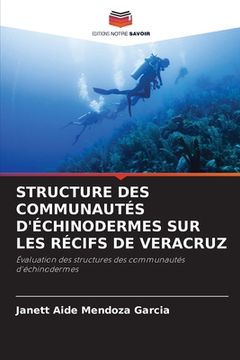 EDITIONS NOTRE SAVOIR

STRUCTURE DES COMMUNAUTÉS D'ÉCHINODERMES SUR LES RÉCIFS DE VERACRUZ

Évaluation des structures des communautés d'échinodermes

Janett Aide Mendoza Garcia